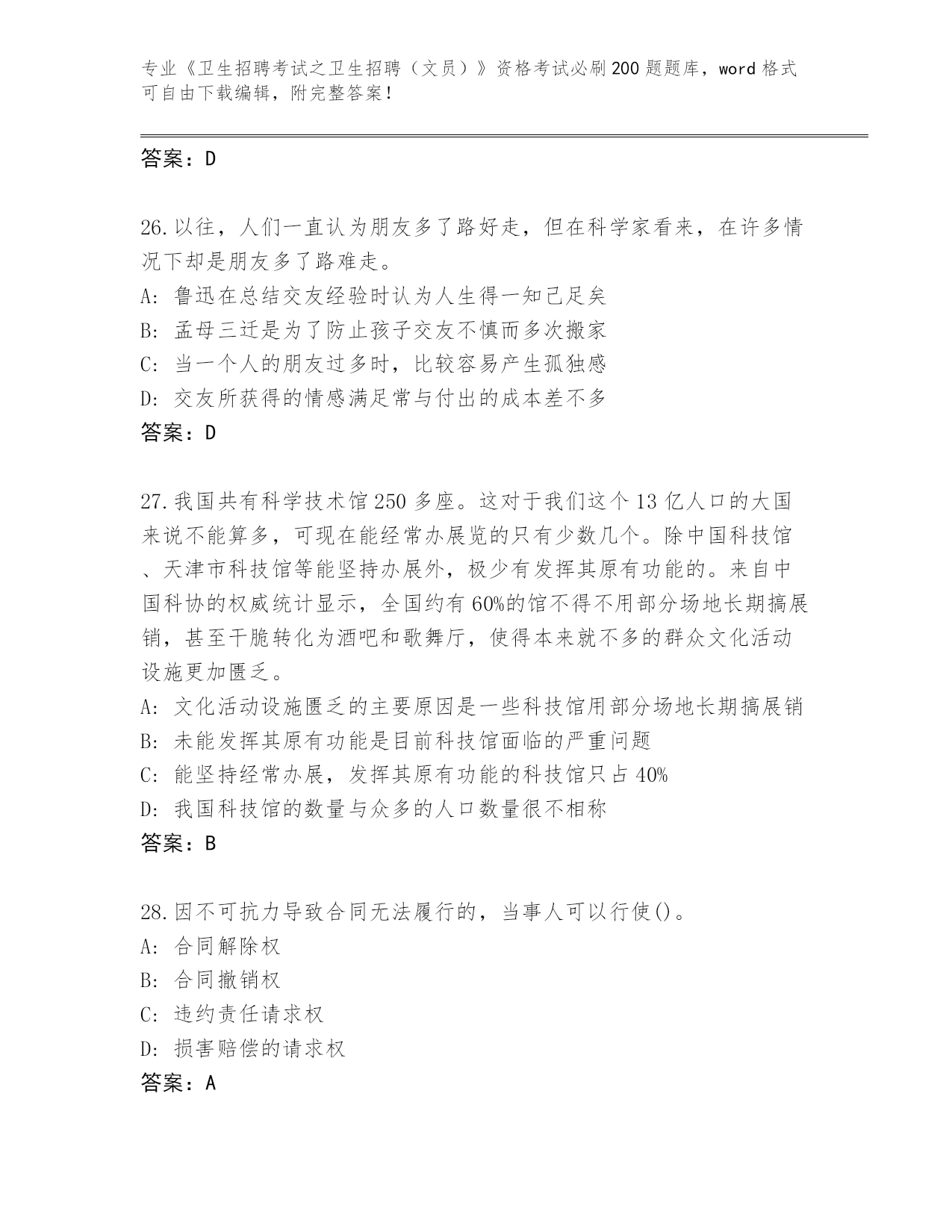 专业《卫生招聘考试之卫生招聘（文员）》资格考试必刷200题题库，word格式可自由下载编辑，附完整答案！

答案：D

26.以往，人们一直认为朋友多了路好走，但在科学家看来，在许多情况下却是朋友多了路难走。
A: 鲁迅在总结交友经验时认为人生得一知己足矣
B: 孟母三迁是为了防止孩子交友不慎而多次搬家
C: 当一个人的朋友过多时，比较容易产生孤独感
D: 交友所获得的情感满足常与付出的成本差不多
答案：D

27.我国共有科学技术馆250多座。这对于我们这个13亿人口的大国来说不能算多，可现在能经常办展览的只有少数几个。除中国科技馆、天津市科技馆等能坚持办展外，极少有发挥其原有功能的。来自中国科协的权威统计显示，全国约有60%的馆不得不用部分场地长期搞展销，甚至干脆转化为酒吧和歌舞厅，使得本来就不多的群众文化活动设施更加匮乏。
A: 文化活动设施匮乏的主要原因是一些科技馆用部分场地长期搞展销
B: 未能发挥其原有功能是目前科技馆面临的严重问题
C: 能坚持经常办展，发挥其原有功能的科技馆只占40%
D: 我国科技馆的数量与众多的人口数量很不相称
答案：B

28.因不可抗力导致合同无法履行的，当事人可以行使()。
A: 合同解除权
B: 合同撤销权
C: 违约责任请求权
D: 损害赔偿的请求权
答案：A